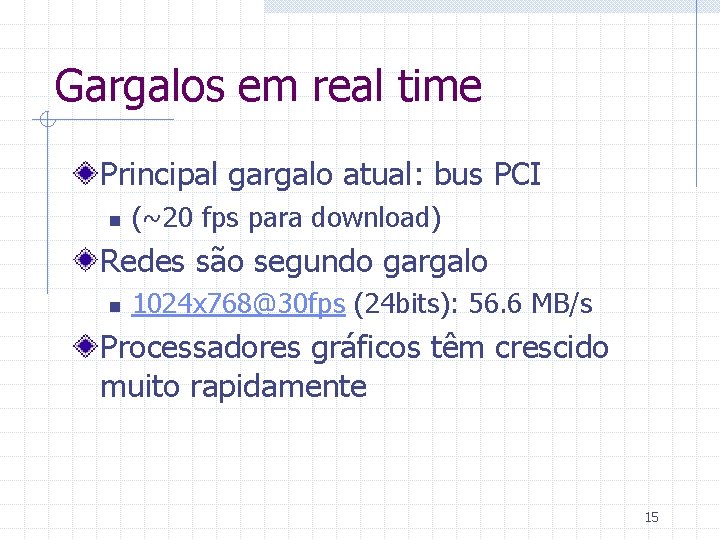 Gargalos em real time

Principal gargalo atual: bus PCI

(~20 fps para download)

Redes são segundo gargalo

1024x768@30fps (24bits): 56.6 MB/s

Processadores gráficos têm crescido muito rapidamente

15